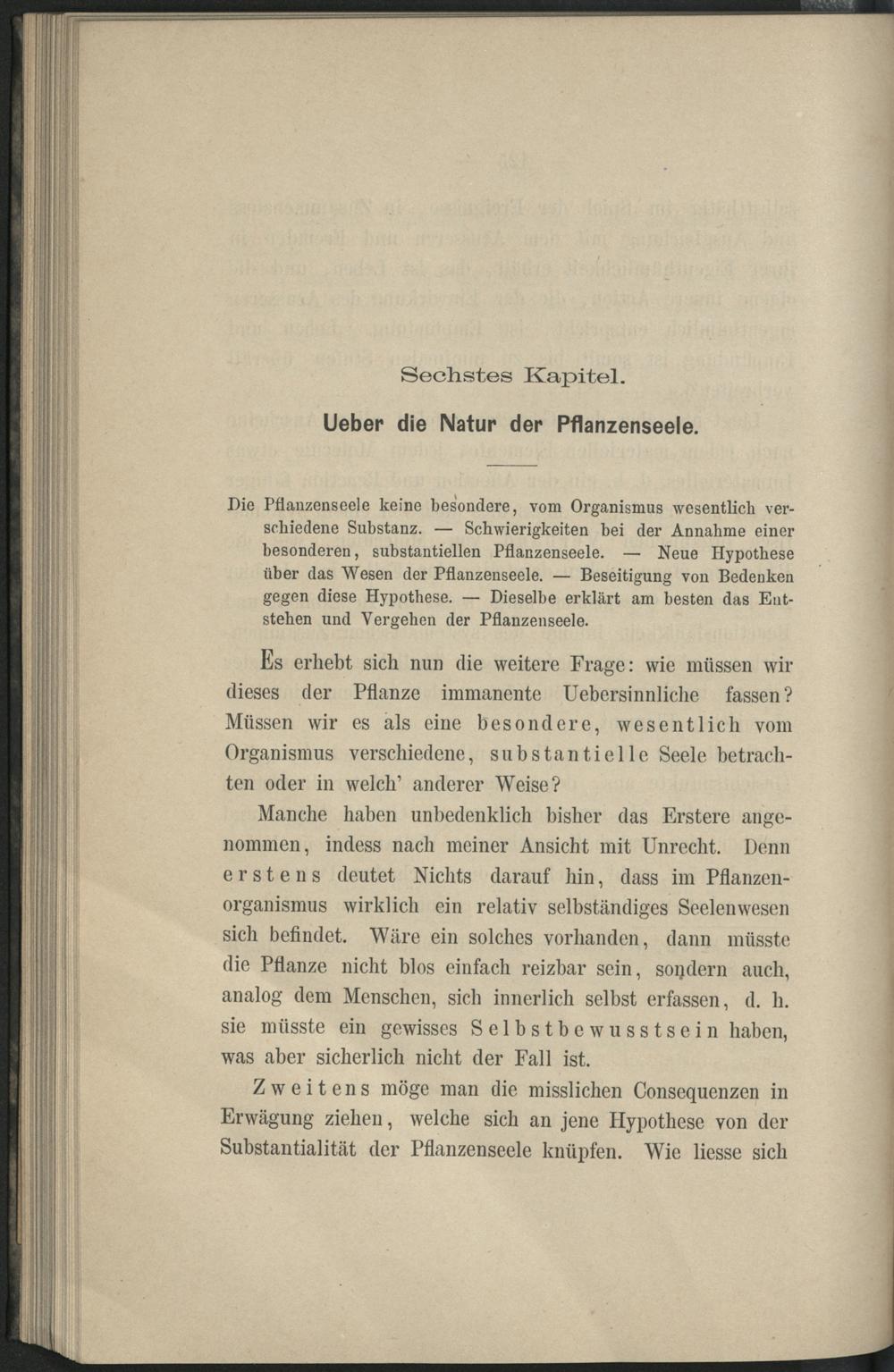 Sechstes Kapitel.

Ueber die Natur der Pflanzenseele.

Die Pflanzenseele keine besondere, vom Organismus wesentlich verschiedene Substanz. — Schwierigkeiten bei der Annahme einer besonderen, substantiellen Pflanzenseele. — Neue Hypothese über das Wesen der Pflanzenseele. — Beseitigung von Bedenken gegen diese Hypothese. — Dieselbe erklärt am besten das Entstehen und Vergehen der Pflanzenseele.

Es erhebt sich nun die weitere Frage: wie müssen wir dieses der Pflanze immanente Uebersinnliche fassen? Müssen wir es als eine besondere, wesentlich vom Organismus verschiedene, substantielle Seele betrachten oder in welch' anderer Weise?

Manche haben unbedenklich bisher das Erstere angenommen, indess nach meiner Ansicht mit Unrecht. Denn erstens deutet Nichts darauf hin, dass im Pflanzenorganismus wirklich ein relativ selbständiges Seelenwesen sich befindet. Wäre ein solches vorhanden, dann müsste die Pflanze nicht blos einfach reizbar sein, sondern auch, analog dem Menschen, sich innerlich selbst erfassen, d. h. sie müsste ein gewisses Selbstbewusstsein haben, was aber sicherlich nicht der Fall ist.

Zweitens möge man die misslichen Consequenzen in Erwägung ziehen, welche sich an jene Hypothese von der Substantialität der Pflanzenseele knüpfen. Wie liesse sich